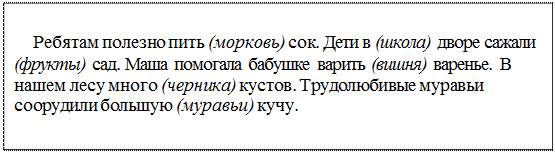 Ребятам полезно пить (морковь) сок. Дети в (школа) дворе сажали (фрукты) сад. Маша помогала бабушке варить (вишня) варенье. В нашем лесу много (черника) кустов. Трудолюбивые муравьи соорудили большую (муравьи) кучу.